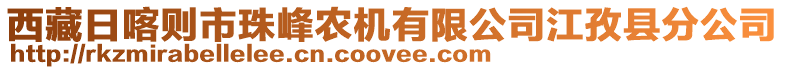 西藏日喀则市珠峰农机有限公司江孜县分公司
http://rkzmirabellelee.cn.coovee.com